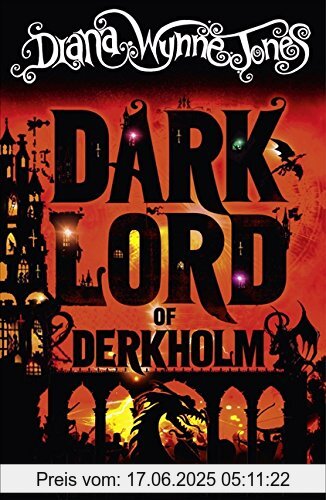 Diana Wynne Jones

DARK LORD OF DERKHOLM

Preis vom: 17.06.2025 05:11:22